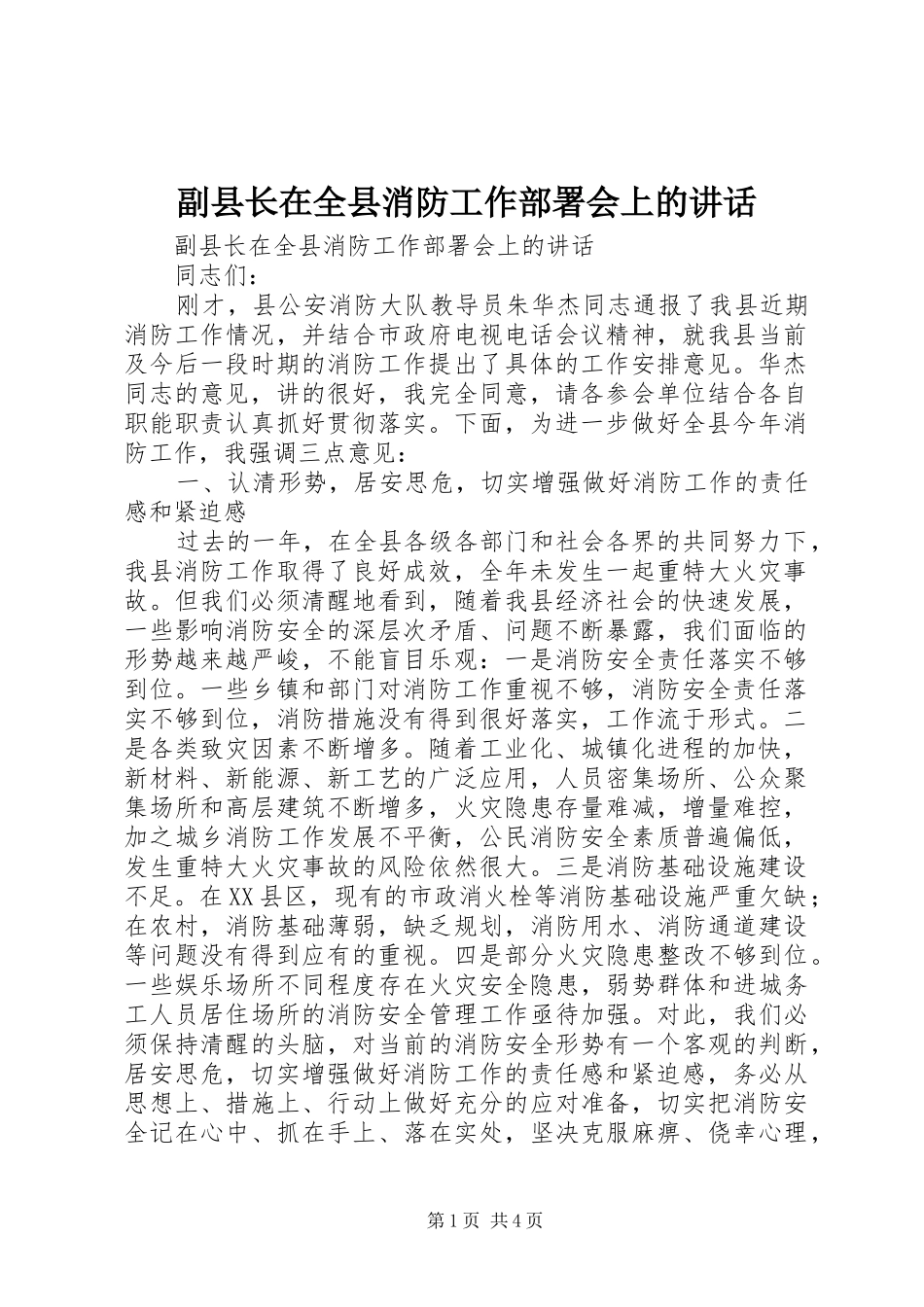 副县长在全县消防工作部署会上的讲话

副县长在全县消防工作部署会上的讲话

同志们：

刚才，县公安消防大队教导员朱华杰同志通报了我县近期消防工作情况，并结合市政府电视电话会议精神，就我县当前及今后一段时期的消防工作提出了具体的工作安排意见。华杰同志的意见，讲的很好，我完全同意，请各参会单位结合各自职能职责认真抓好贯彻落实。下面，为进一步做好全县今年消防工作，我强调三点意见：

一、认清形势，居安思危，切实增强做好消防工作的责任感和紧迫感

过去的一年，在全县各级各部门和社会各界的共同努力下，我县消防工作取得了良好成效，全年未发生一起重特大火灾事故。但我们必须清醒地看到，随着我县经济社会的快速发展，一些影响消防安全的深层次矛盾、问题不断暴露，我们面临的形势越来越严峻，不能盲目乐观：一是消防安全责任落实不够到位。一些乡镇和部门对消防工作重视不够，消防安全责任落实不够到位，消防措施没有得到很好落实，工作流于形式。二是各类致灾因素不断增多。随着工业化、城镇化进程的加快，新材料、新能源、新工艺的广泛应用，人员密集场所、公众聚集场所和高层建筑不断增多，火灾隐患存量难减，增量难控，加之城乡消防工作发展不平衡，公民消防安全素质普遍偏低，发生重特大火灾事故的风险依然很大。三是消防基础设施建设不足。在XX县区，现有的市政消火栓等消防基础设施严重欠缺；在农村，消防基础薄弱，缺乏规划，消防用水、消防通道建设等问题没有得到应有的重视。四是部分火灾隐患整改不够到位。一些娱乐场所不同程度存在火灾安全隐患，弱势群体和进城务工人员居住场所的消防安全管理工作亟待加强。对此，我们必须保持清醒的头脑，对当前的消防安全形势有一个客观的判断，居安思危，切实增强做好消防工作的责任感和紧迫感，务必从思想上、措施上、行动上做好充分的应对准备，切实把消防安全记在心中、抓在手上、落在实处，坚决克服麻痹、侥幸心理，

第1页 共4页